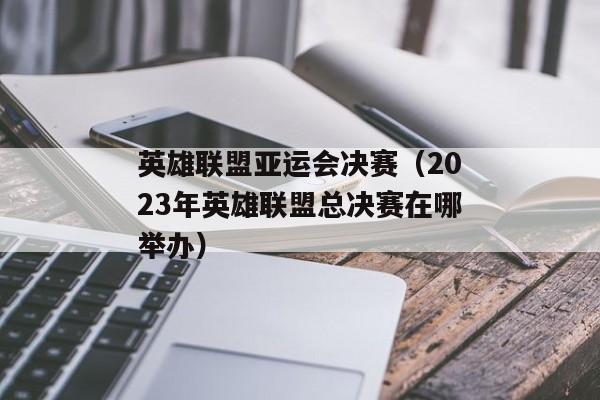 英雄联盟亚运会决赛（2023年英雄联盟总决赛在哪举办）